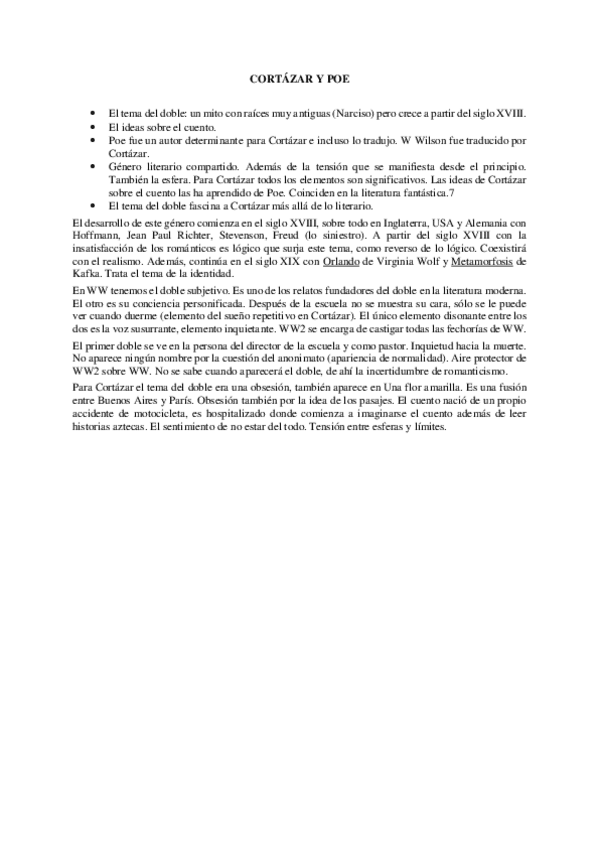 CORTÁZAR Y POE

- El tema del doble: un mito con raíces muy antiguas (Narciso) pero crece a partir del siglo XVIII.
- El ideas sobre el cuento.
- Poe fue un autor determinante para Cortázar e incluso lo tradujo. W Wilson fue traducido por Cortázar.
- Género literario compartido. Además de la tensión que se manifiesta desde el principio. También la esfera. Para Cortázar todos los elementos son significativos. Las ideas de Cortázar sobre el cuento las ha aprendido de Poe. Coinciden en la literatura fantástica.7
- El tema del doble fascina a Cortázar más allá de lo literario.

El desarrollo de este género comienza en el siglo XVIII, sobre todo en Inglaterra, USA y Alemania con Hoffmann, Jean Paul Richter, Stevenson, Freud (lo siniestro). A partir del siglo XVIII con la insatisfacción de los románticos es lógico que surja este tema, como reverso de lo lógico. Coexistirá con el realismo. Además, continúa en el siglo XIX con Orlando de Virginia Wolf y Metamorfosis de Kafka. Trata el tema de la identidad.

En WW tenemos el doble subjetivo. Es uno de los relatos fundadores del doble en la literatura moderna. El otro es su conciencia personificada. Después de la escuela no se muestra su cara, sólo se le puede ver cuando duerme (elemento del sueño repetitivo en Cortázar). El único elemento disonante entre los dos es la voz susurrante, elemento inquietante. WW2 se encarga de castigar todas las fechorías de WW.

El primer doble se ve en la persona del director de la escuela y como pastor. Inquietud hacia la muerte. No aparece ningún nombre por la cuestión del anonimato (apariencia de normalidad). Aire protector de WW2 sobre WW. No se sabe cuando aparecerá el doble, de ahí la incertidumbre de romanticismo.

Para Cortázar el tema del doble era una obsesión, también aparece en Una flor amarilla. Es una fusión entre Buenos Aires y París. Obsesión también por la idea de los pasajes. El cuento nació de un propio accidente de motocicleta, es hospitalizado donde comienza a imaginarse el cuento además de leer historias aztecas. El sentimiento de no estar del todo. Tensión entre esferas y límites.